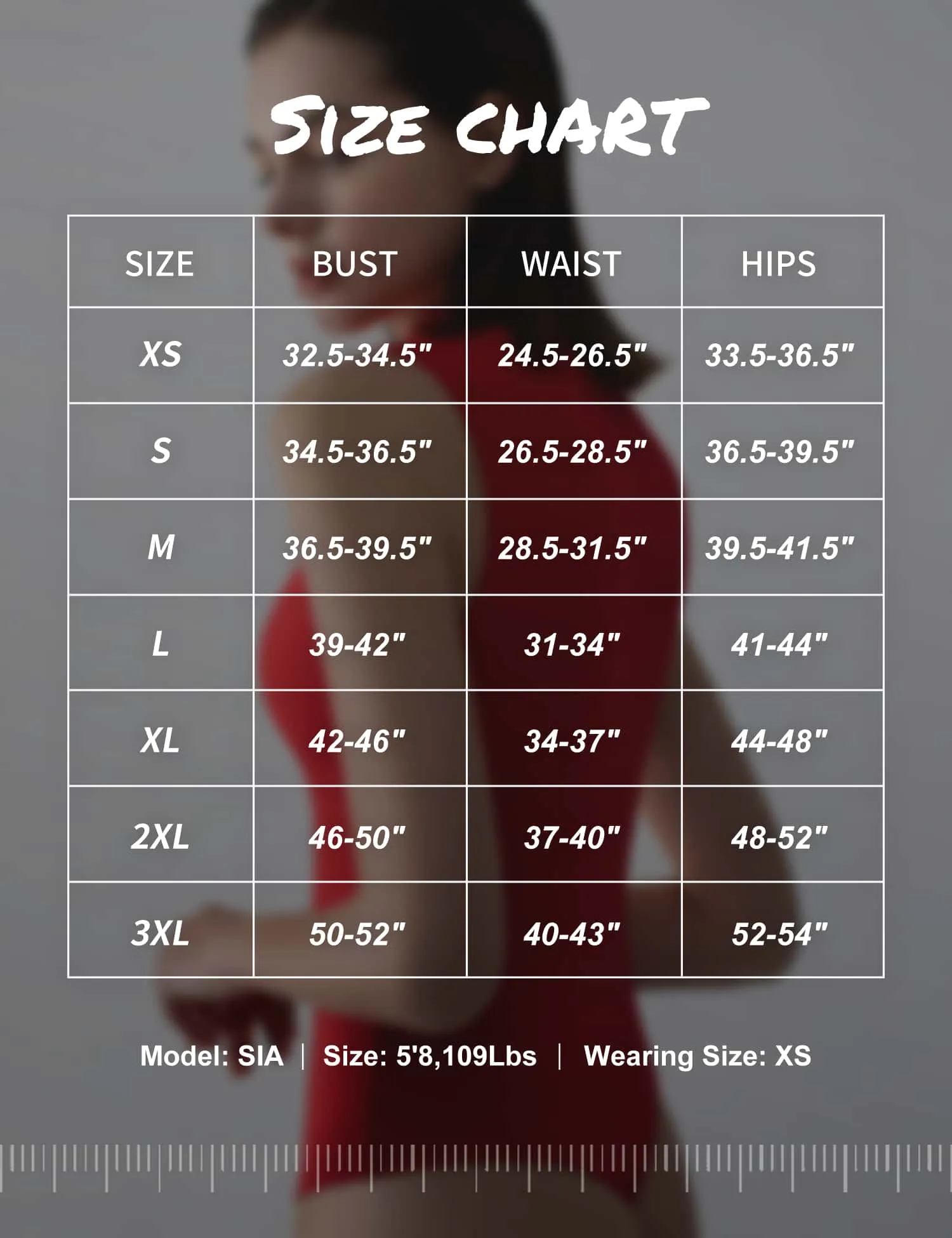 SIZE CHART

| SIZE | BUST | WAIST | HIPS |
|---|---|---|---|
| XS | 32.5-34.5" | 24.5-26.5" | 33.5-36.5" |
| S | 34.5-36.5" | 26.5-28.5" | 36.5-39.5" |
| M | 36.5-39.5" | 28.5-31.5" | 39.5-41.5" |
| L | 39-42" | 31-34" | 41-44" |
| XL | 42-46" | 34-37" | 44-48" |
| 2XL | 46-50" | 37-40" | 48-52" |
| 3XL | 50-52" | 40-43" | 52-54" |

Model: SIA | Size: 5'8,109Lbs | Wearing Size: XS